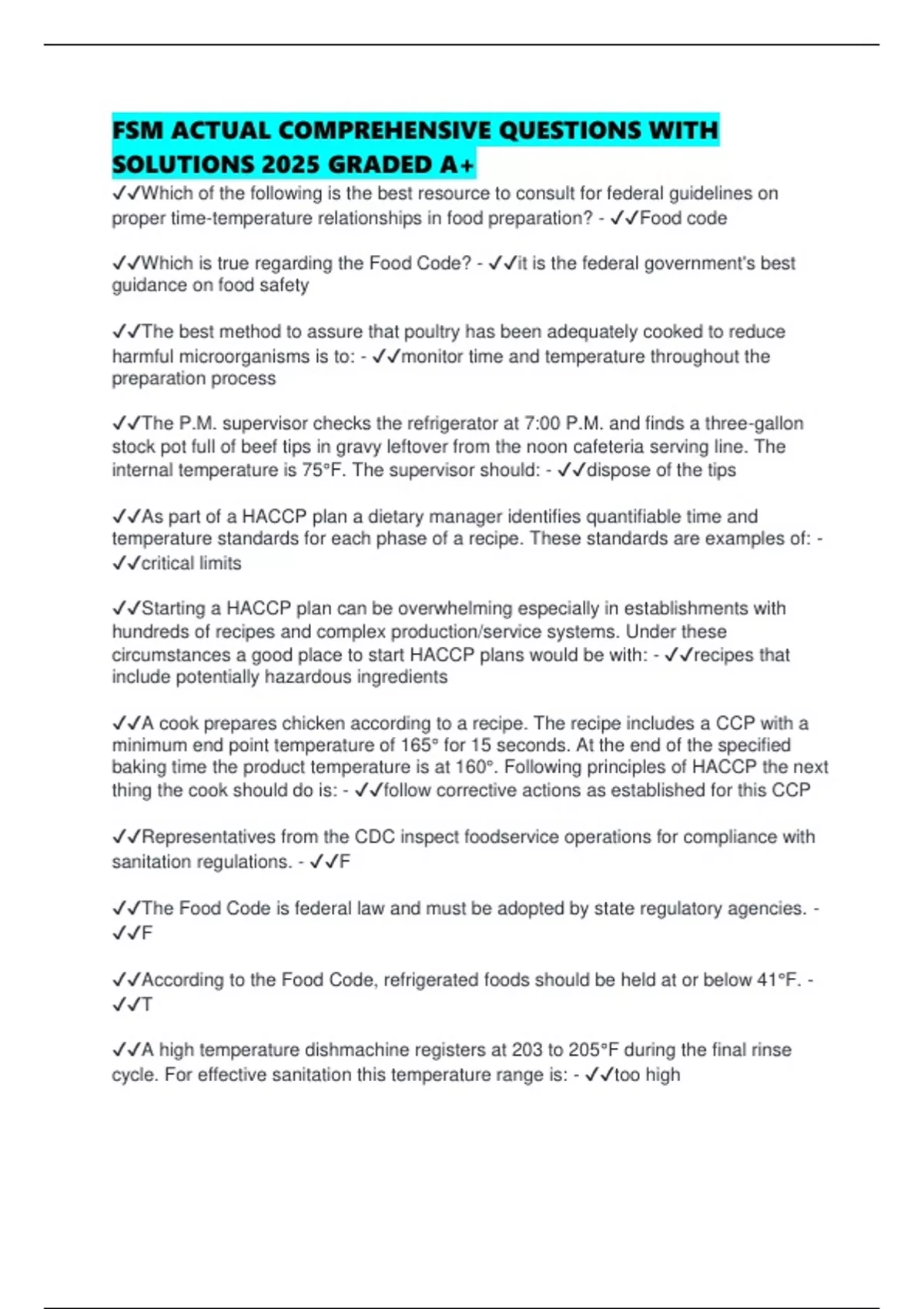 FSM ACTUAL COMPREHENSIVE QUESTIONS WITH SOLUTIONS 2025 GRADED A+

✓✓Which of the following is the best resource to consult for federal guidelines on proper time-temperature relationships in food preparation? - ✓✓Food code

✓✓Which is true regarding the Food Code? - ✓✓it is the federal government's best guidance on food safety

✓✓The best method to assure that poultry has been adequately cooked to reduce harmful microorganisms is to: - ✓✓monitor time and temperature throughout the preparation process

✓✓The P.M. supervisor checks the refrigerator at 7:00 P.M. and finds a three-gallon stock pot full of beef tips in gravy leftover from the noon cafeteria serving line. The internal temperature is 75°F. The supervisor should: - ✓✓dispose of the tips

✓✓As part of a HACCP plan a dietary manager identifies quantifiable time and temperature standards for each phase of a recipe. These standards are examples of: - ✓✓critical limits

✓✓Starting a HACCP plan can be overwhelming especially in establishments with hundreds of recipes and complex production/service systems. Under these circumstances a good place to start HACCP plans would be with: - ✓✓recipes that include potentially hazardous ingredients

✓✓A cook prepares chicken according to a recipe. The recipe includes a CCP with a minimum end point temperature of 165° for 15 seconds. At the end of the specified baking time the product temperature is at 160°. Following principles of HACCP the next thing the cook should do is: - ✓✓follow corrective actions as established for this CCP

✓✓Representatives from the CDC inspect foodservice operations for compliance with sanitation regulations. - ✓✓F

✓✓The Food Code is federal law and must be adopted by state regulatory agencies. - ✓✓F

✓✓According to the Food Code, refrigerated foods should be held at or below 41°F. - ✓✓T

✓✓A high temperature dishmachine registers at 203 to 205°F during the final rinse cycle. For effective sanitation this temperature range is: - ✓✓too high